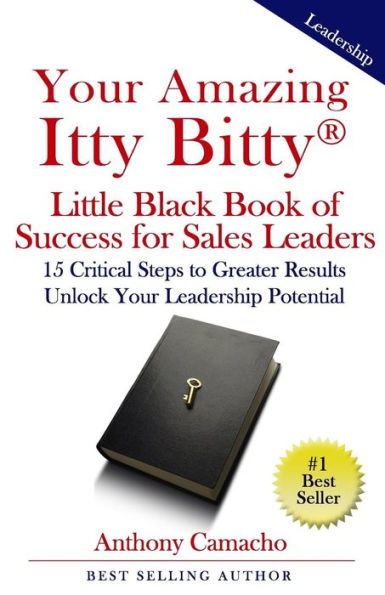 Leadership

Your Amazing Itty Bitty®

Little Black Book of Success for Sales Leaders

15 Critical Steps to Greater Results
Unlock Your Leadership Potential

#1 Best Seller

Anthony Camacho

BEST SELLING AUTHOR